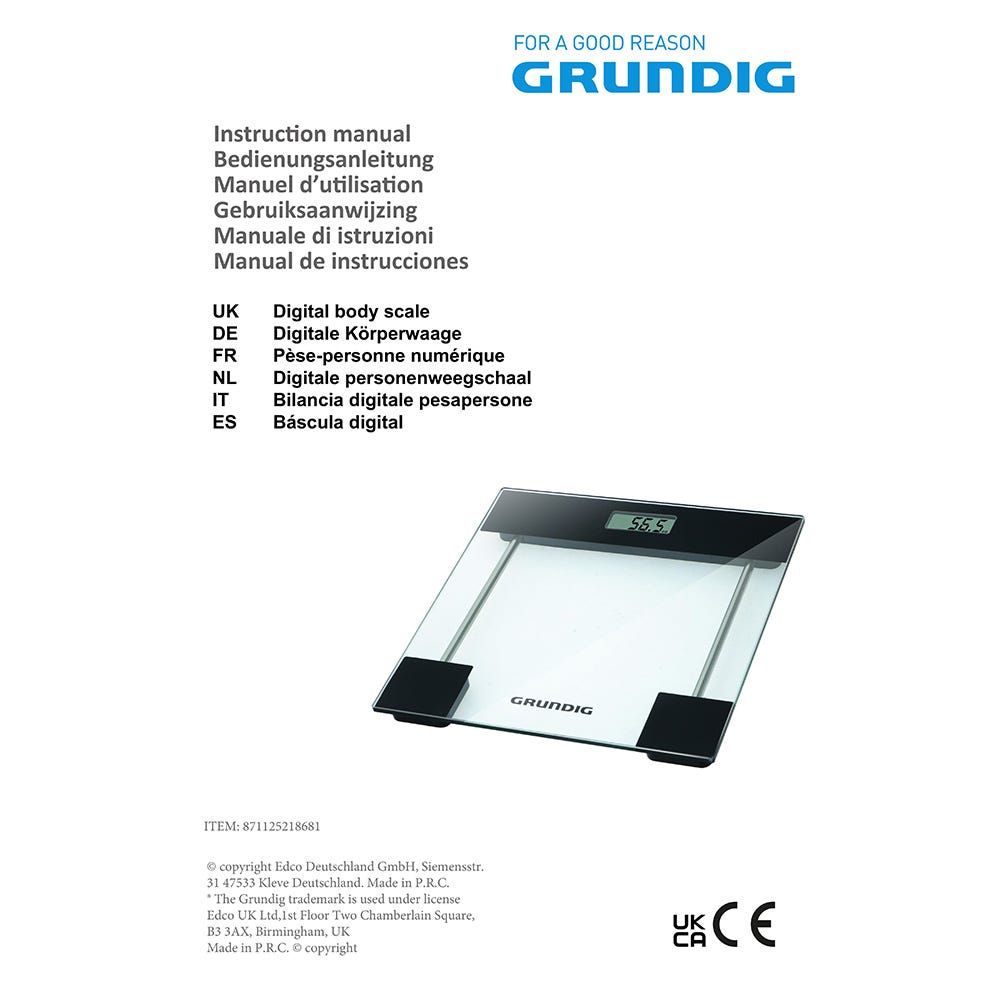 FOR A GOOD REASON
GRUNDIG

Instruction manual
Bedienungsanleitung
Manuel d'utilisation
Gebruiksaanwijzing
Manuale di istruzioni
Manual de instrucciones

UK Digital body scale
DE Digitale Körperwaage
FR Pèse-personne numérique
NL Digitale personenweegschaal
IT Bilancia digitale pesapersone
ES Báscula digital

56.5

GRUNDIG

ITEM: 871125218681

© copyright Edco Deutschland GmbH, Siemensstr. 31 47533 Kleve Deutschland. Made in P.R.C.
* The Grundig trademark is used under license Edco UK Ltd,1st Floor Two Chamberlain Square, B3 3AX, Birmingham, UK
Made in P.R.C. © copyright

UK CA CE